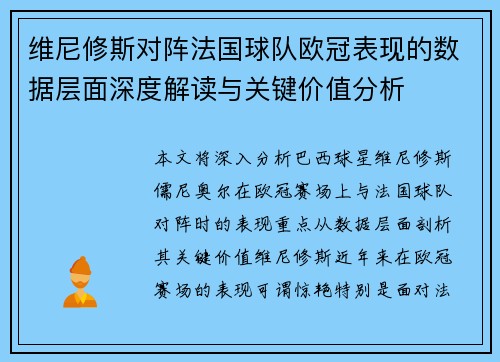 维尼修斯对阵法国球队欧冠表现的数据层面深度解读与关键价值分析

本文将深入分析巴西球星维尼修斯儒尼奥尔在欧冠赛场上与法国球队对阵时的表现重点从数据层面剖析其关键价值维尼修斯近年来在欧冠赛场的表现可谓惊艳特别是面对法